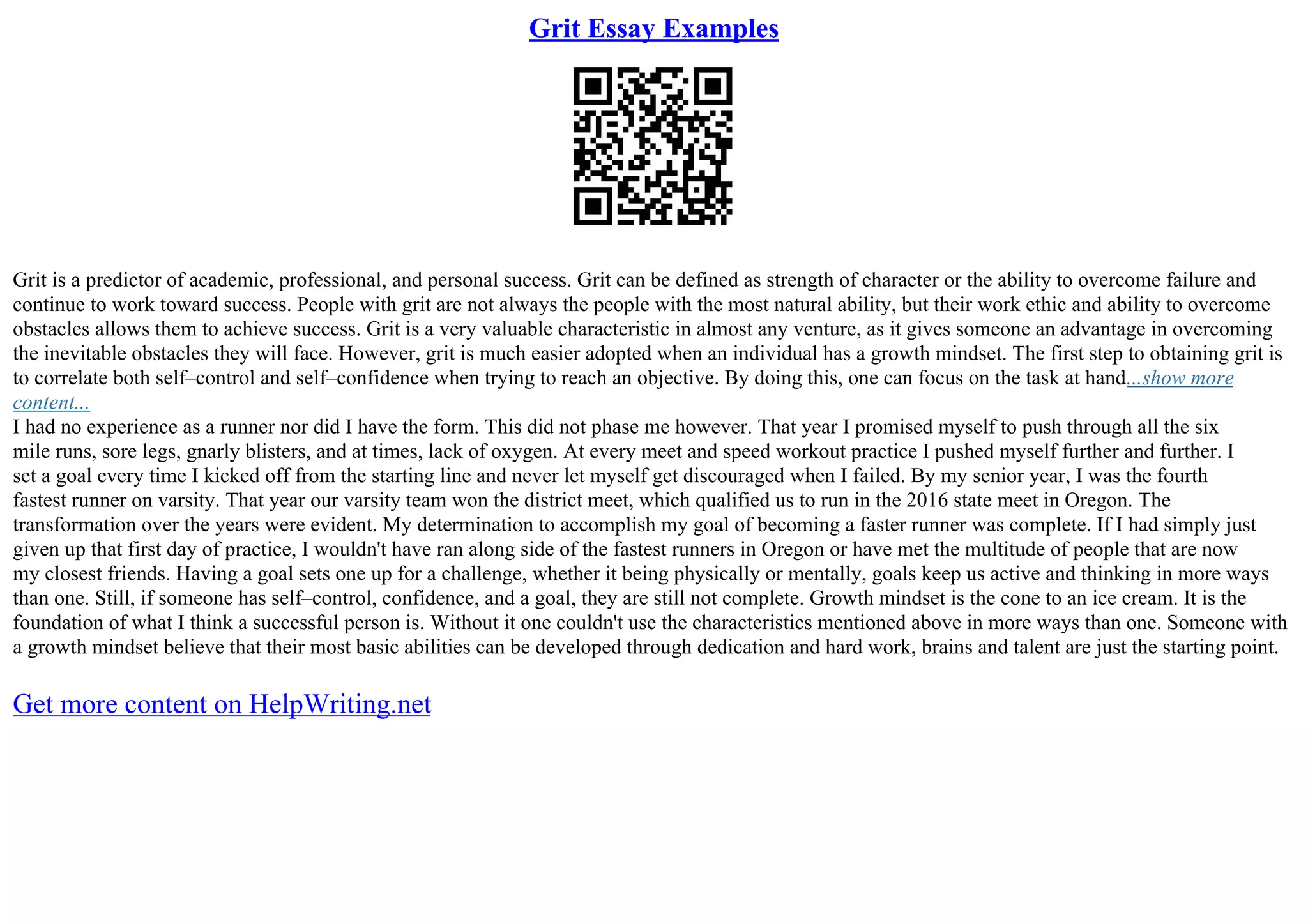 Grit Essay Examples

Grit is a predictor of academic, professional, and personal success. Grit can be defined as strength of character or the ability to overcome failure and continue to work toward success. People with grit are not always the people with the most natural ability, but their work ethic and ability to overcome obstacles allows them to achieve success. Grit is a very valuable characteristic in almost any venture, as it gives someone an advantage in overcoming the inevitable obstacles they will face. However, grit is much easier adopted when an individual has a growth mindset. The first step to obtaining grit is to correlate both self–control and self–confidence when trying to reach an objective. By doing this, one can focus on the task at hand...show more content...
I had no experience as a runner nor did I have the form. This did not phase me however. That year I promised myself to push through all the six mile runs, sore legs, gnarly blisters, and at times, lack of oxygen. At every meet and speed workout practice I pushed myself further and further. I set a goal every time I kicked off from the starting line and never let myself get discouraged when I failed. By my senior year, I was the fourth fastest runner on varsity. That year our varsity team won the district meet, which qualified us to run in the 2016 state meet in Oregon. The transformation over the years were evident. My determination to accomplish my goal of becoming a faster runner was complete. If I had simply just given up that first day of practice, I wouldn't have ran along side of the fastest runners in Oregon or have met the multitude of people that are now my closest friends. Having a goal sets one up for a challenge, whether it being physically or mentally, goals keep us active and thinking in more ways than one. Still, if someone has self–control, confidence, and a goal, they are still not complete. Growth mindset is the cone to an ice cream. It is the foundation of what I think a successful person is. Without it one couldn't use the characteristics mentioned above in more ways than one. Someone with a growth mindset believe that their most basic abilities can be developed through dedication and hard work, brains and talent are just the starting point.

Get more content on HelpWriting.net